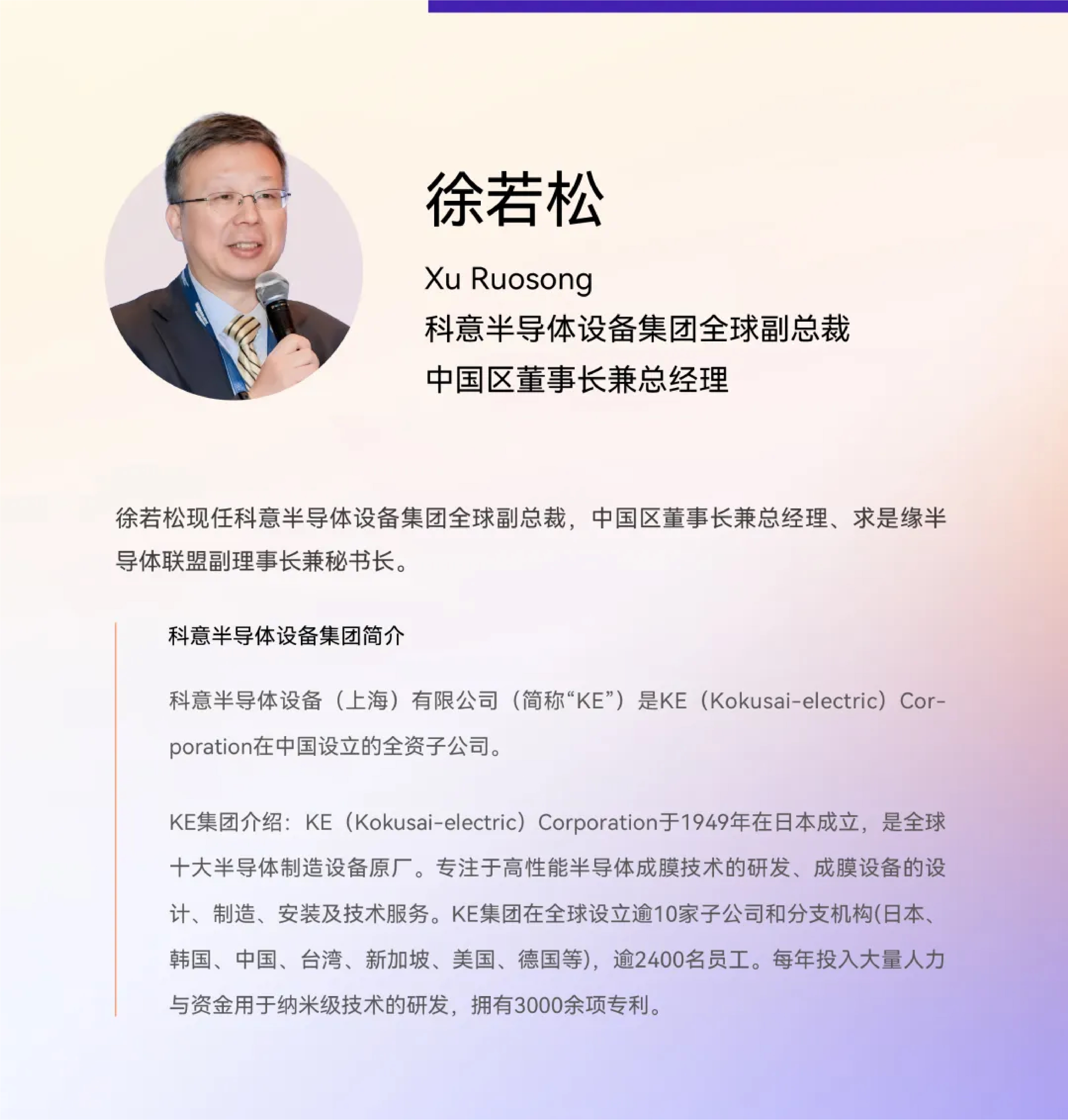 徐若松

Xu Ruosong
科意半导体设备集团全球副总裁
中国区董事长兼总经理

徐若松现任科意半导体设备集团全球副总裁，中国区董事长兼总经理、求是缘半导体联盟副理事长兼秘书长。

科意半导体设备集团简介

科意半导体设备（上海）有限公司（简称“KE”）是KE（Kokusai-electric）Corporation在中国设立的全资子公司。

KE集团介绍：KE（Kokusai-electric）Corporation于1949年在日本成立，是全球十大半导体制造设备原厂。专注于高性能半导体成膜技术的研发、成膜设备的设计、制造、安装及技术服务。KE集团在全球设立逾10家子公司和分支机构(日本、韩国、中国、台湾、新加坡、美国、德国等)，逾2400名员工。每年投入大量人力与资金用于纳米级技术的研发，拥有3000余项专利。